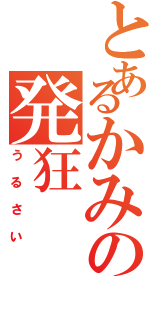 とあるかみの発狂
うるさい